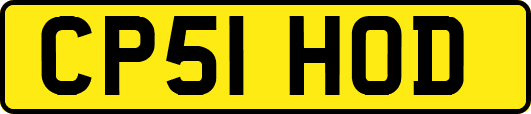 CP51 HOD